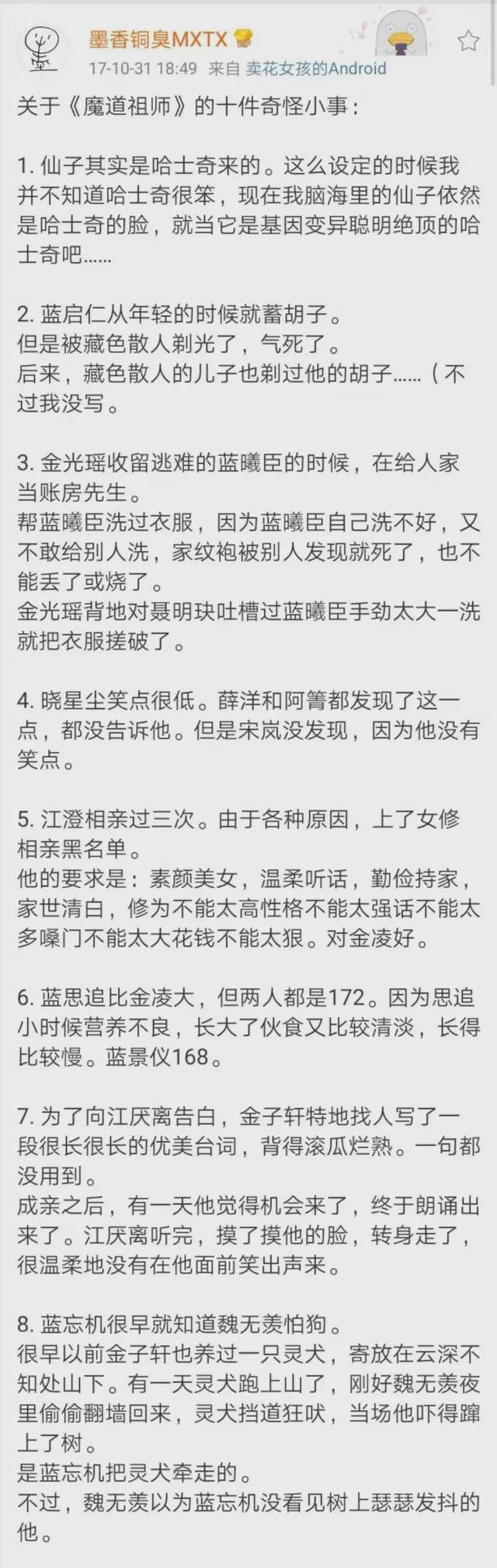 墨香铜臭MXTX
17-10-31 18:49 来自 卖花女孩的Android

关于《魔道祖师》的十件奇怪小事：

1. 仙子其实是哈士奇来的。这么设定的时候我并不知道哈士奇很笨，现在我脑海里的仙子依然是哈士奇的脸，就当它是基因变异聪明绝顶的哈士奇吧……

2. 蓝启仁从年轻的时候就蓄胡子。
但是被藏色散人剃光了，气死了。
后来，藏色散人的儿子也剃过他的胡子……（不过我没写。

3. 金光瑶收留逃难的蓝曦臣的时候，在给人家当账房先生。
帮蓝曦臣洗过衣服，因为蓝曦臣自己洗不好，又不敢给别人洗，家纹袍被别人发现就死了，也不能丢了或烧了。
金光瑶背地对聂明玦吐槽过蓝曦臣手劲太大一洗就把衣服搓破了。

4. 晓星尘笑点很低。薛洋和阿箐都发现了这一点，都没告诉他。但是宋岚没发现，因为他没有笑点。

5. 江澄相亲过三次。由于各种原因，上了女修相亲黑名单。
他的要求是：素颜美女，温柔听话，勤俭持家，家世清白，修为不能太高性格不能太强话不能太多嗓门不能太大花钱不能太狠。对金凌好。

6. 蓝思追比金凌大，但两人都是172。因为思追小时候营养不良，长大了伙食又比较清淡，长得比较慢。蓝景仪168。

7. 为了向江厌离告白，金子轩特地找人写了一段很长很长的优美台词，背得滚瓜烂熟。一句都没用到。
成亲之后，有一天他觉得机会来了，终于朗诵出来了。江厌离听完，摸了摸他的脸，转身走了，很温柔地没有在他面前笑出声来。

8. 蓝忘机很早就知道魏无羡怕狗。
很早以前金子轩也养过一只灵犬，寄放在云深不知处山下。有一天灵犬跑上山了，刚好魏无羡夜里偷偷翻墙回来，灵犬挡道狂吠，当场他吓得蹿上了树。
是蓝忘机把灵犬牵走的。
不过，魏无羡以为蓝忘机没看见树上瑟瑟发抖的他。